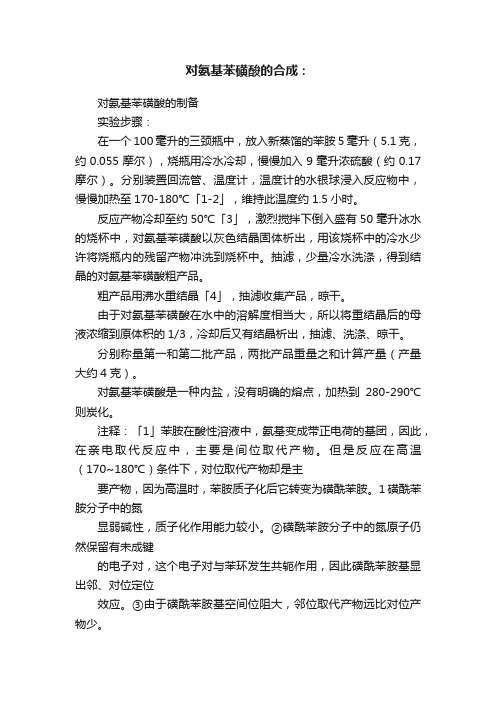 对氨基苯磺酸的合成：

对氨基苯磺酸的制备

实验步骤：

在一个 100 毫升的三颈瓶中，放入新蒸馏的苯胺 5 毫升（5.1 克，约 0.055 摩尔），烧瓶用冷水冷却，慢慢加入 9 毫升浓硫酸（约 0.17 摩尔）。分别装置回流管、温度计，温度计的水银球浸入反应物中，慢慢加热至 170-180℃「1-2」，维持此温度约 1.5 小时。

反应产物冷却至约 50℃「3」，激烈搅拌下倒入盛有 50 毫升冰水的烧杯中，对氨基苯磺酸以灰色结晶固体析出，用该烧杯中的冷水少许将烧瓶内的残留产物冲洗到烧杯中。抽滤，少量冷水洗涤，得到结晶的对氨基苯磺酸粗产品。

粗产品用沸水重结晶「4」，抽滤收集产品，晾干。

由于对氨基苯磺酸在水中的溶解度相当大，所以将重结晶后的母液浓缩到原体积的 1/3，冷却后又有结晶析出，抽滤、洗涤、晾干。

分别称量第一和第二批产品，两批产品重量之和计算产量（产量大约 4 克）。

对氨基苯磺酸是一种内盐，没有明确的熔点，加热到 280-290℃则炭化。

注释：「1」苯胺在酸性溶液中，氨基变成带正电荷的基团，因此，在亲电取代反应中，主要是间位取代产物。但是反应在高温（170~180℃）条件下，对位取代产物却是主

要产物，因为高温时，苯胺质子化后它转变为磺酰苯胺。1 磺酰苯胺分子中的氮

显弱碱性，质子化作用能力较小。②磺酰苯胺分子中的氮原子仍然保留有未成键

的电子对，这个电子对与苯环发生共轭作用，因此磺酰苯胺基显出邻、对位定位

效应。③由于磺酰苯胺基空间位阻大，邻位取代产物远比对位产物少。